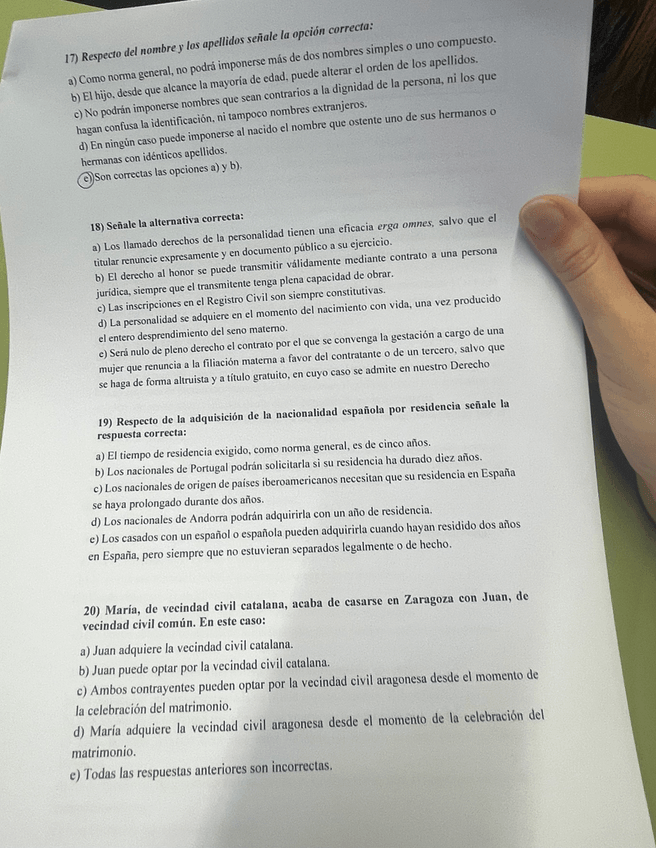 17) Respecto del nombre y los apellidos señale la opción correcta:

a) Como norma general, no podrá imponerse más de dos nombres simples o uno compuesto.
b) El hijo, desde que alcance la mayoría de edad, puede alterar el orden de los apellidos.
c) No podrán imponerse nombres que sean contrarios a la dignidad de la persona, ni los que hagan confusa la identificación, ni tampoco nombres extranjeros.
d) En ningún caso puede imponerse al nacido el nombre que ostente uno de sus hermanos o hermanas con idénticos apellidos.
e) Son correctas las opciones a) y b).

18) Señale la alternativa correcta:

a) Los llamado derechos de la personalidad tienen una eficacia erga omnes, salvo que el titular renuncie expresamente y en documento público a su ejercicio.
b) El derecho al honor se puede transmitir válidamente mediante contrato a una persona jurídica, siempre que el transmitente tenga plena capacidad de obrar.
c) Las inscripciones en el Registro Civil son siempre constitutivas.
d) La personalidad se adquiere en el momento del nacimiento con vida, una vez producido el entero desprendimiento del seno materno.
e) Será nulo de pleno derecho el contrato por el que se convenga la gestación a cargo de una mujer que renuncia a la filiación materna a favor del contratante o de un tercero, salvo que se haga de forma altruista y a título gratuito, en cuyo caso se admite en nuestro Derecho

19) Respecto de la adquisición de la nacionalidad española por residencia señale la respuesta correcta:

a) El tiempo de residencia exigido, como norma general, es de cinco años.
b) Los nacionales de Portugal podrán solicitarla si su residencia ha durado diez años.
c) Los nacionales de origen de países iberoamericanos necesitan que su residencia en España se haya prolongado durante dos años.
d) Los nacionales de Andorra podrán adquirirla con un año de residencia.
e) Los casados con un español o española pueden adquirirla cuando hayan residido dos años en España, pero siempre que no estuvieran separados legalmente o de hecho.

20) María, de vecindad civil catalana, acaba de casarse en Zaragoza con Juan, de vecindad civil común. En este caso:

a) Juan adquiere la vecindad civil catalana.
b) Juan puede optar por la vecindad civil catalana.
c) Ambos contrayentes pueden optar por la vecindad civil aragonesa desde el momento de la celebración del matrimonio.
d) María adquiere la vecindad civil aragonesa desde el momento de la celebración del matrimonio.
e) Todas las respuestas anteriores son incorrectas.